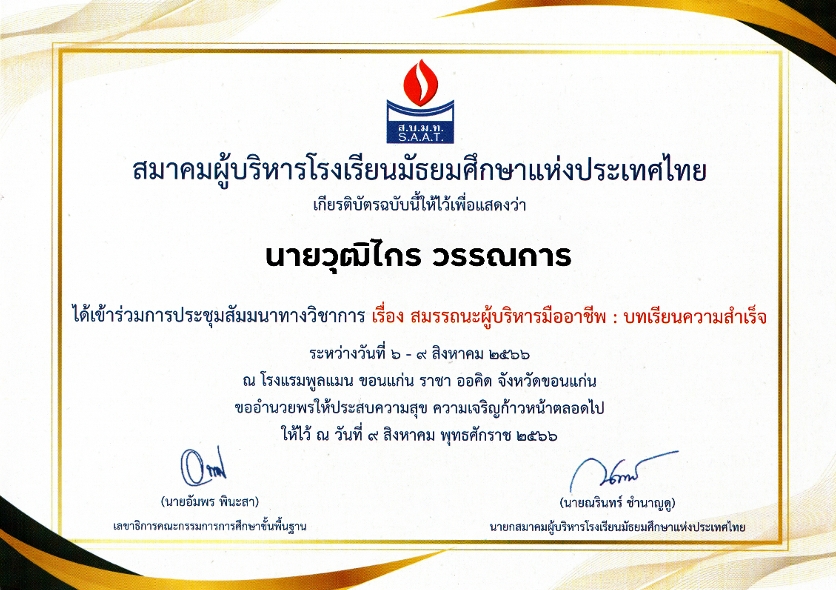 ส.บ.ม.ท.
S.A.A.T.

สมาคมผู้บริหารโรงเรียนมัธยมศึกษาแห่งประเทศไทย

เกียรติบัตรฉบับนี้ให้ไว้เพื่อแสดงว่า

นายวุฒิไกร วรรณการ

ได้เข้าร่วมการประชุมสัมมนาทางวิชาการ เรื่อง สมรรถนะผู้บริหารมืออาชีพ : บทเรียนความสำเร็จ

ระหว่างวันที่ ๖ - ๙ สิงหาคม ๒๕๖๖
ณ โรงแรมพูลแมน ขอนแก่น ราชา ออคิด จังหวัดขอนแก่น
ขออำนวยพรให้ประสบความสุข ความเจริญก้าวหน้าตลอดไป
ให้ไว้ ณ วันที่ ๙ สิงหาคม พุทธศักราช ๒๕๖๖

(นายอัมพร พินะสา)
เลขาธิการคณะกรรมการการศึกษาขั้นพื้นฐาน

(นายณรินทร์ ชำนาญดู)
นายกสมาคมผู้บริหารโรงเรียนมัธยมศึกษาแห่งประเทศไทย